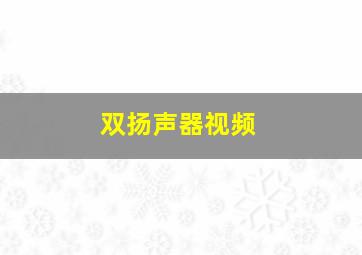 双扬声器视频